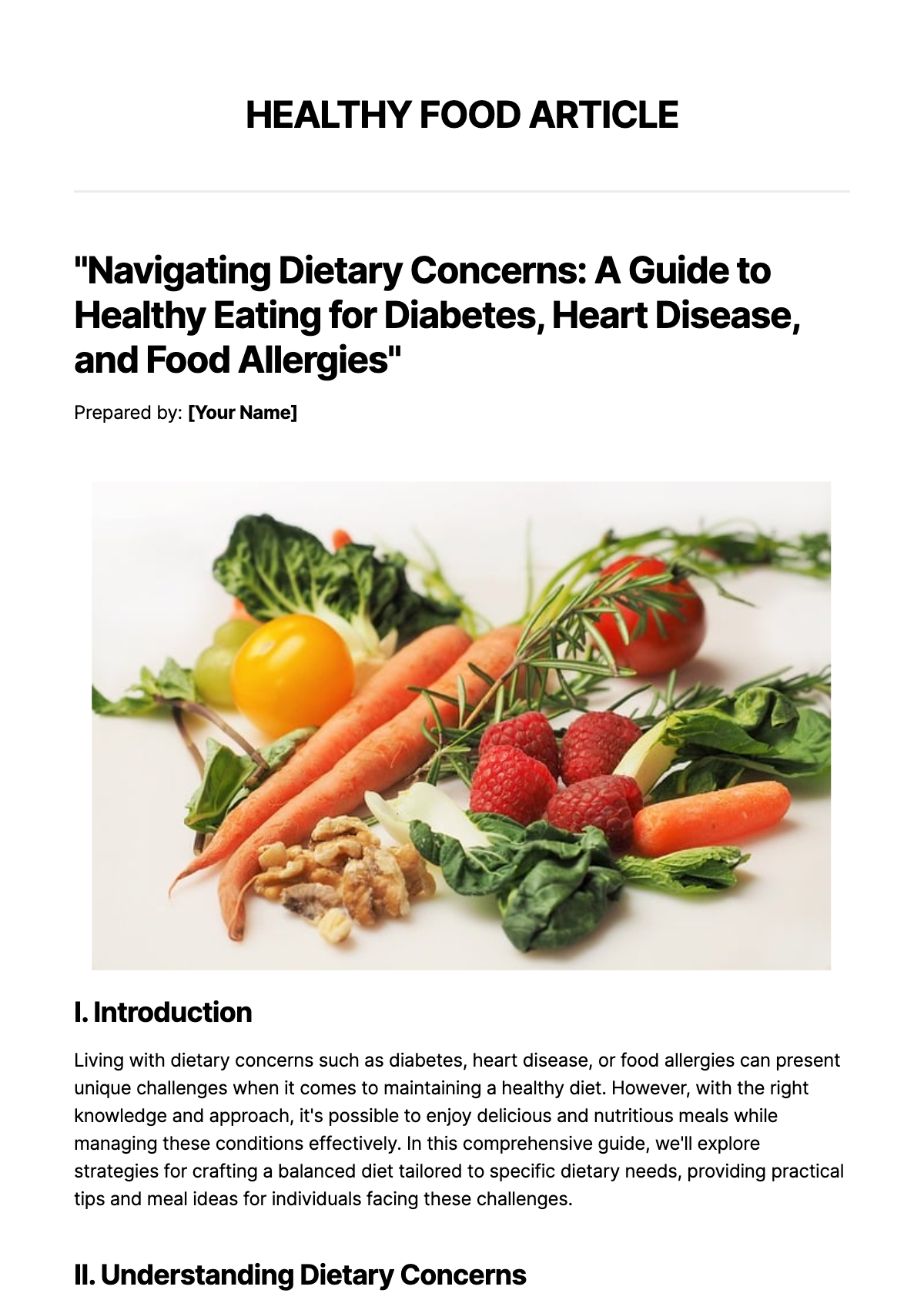 HEALTHY FOOD ARTICLE

"Navigating Dietary Concerns: A Guide to Healthy Eating for Diabetes, Heart Disease, and Food Allergies"

Prepared by: [Your Name]

I. Introduction

Living with dietary concerns such as diabetes, heart disease, or food allergies can present unique challenges when it comes to maintaining a healthy diet. However, with the right knowledge and approach, it's possible to enjoy delicious and nutritious meals while managing these conditions effectively. In this comprehensive guide, we'll explore strategies for crafting a balanced diet tailored to specific dietary needs, providing practical tips and meal ideas for individuals facing these challenges.

II. Understanding Dietary Concerns